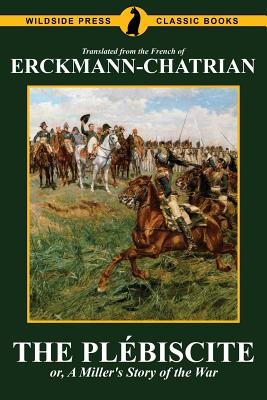 WILDSIDE PRESS CLASSIC BOOKS

Translated from the French of
ERCKMANN-CHATRIAN

THE PLÉBISCITE
or, A Miller's Story of the War